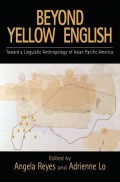 BEYOND YELLOW ENGLISH

Toward a Linguistic Anthropology of Asian Pacific America

Edited by
Angela Reyes and Adrienne Lo